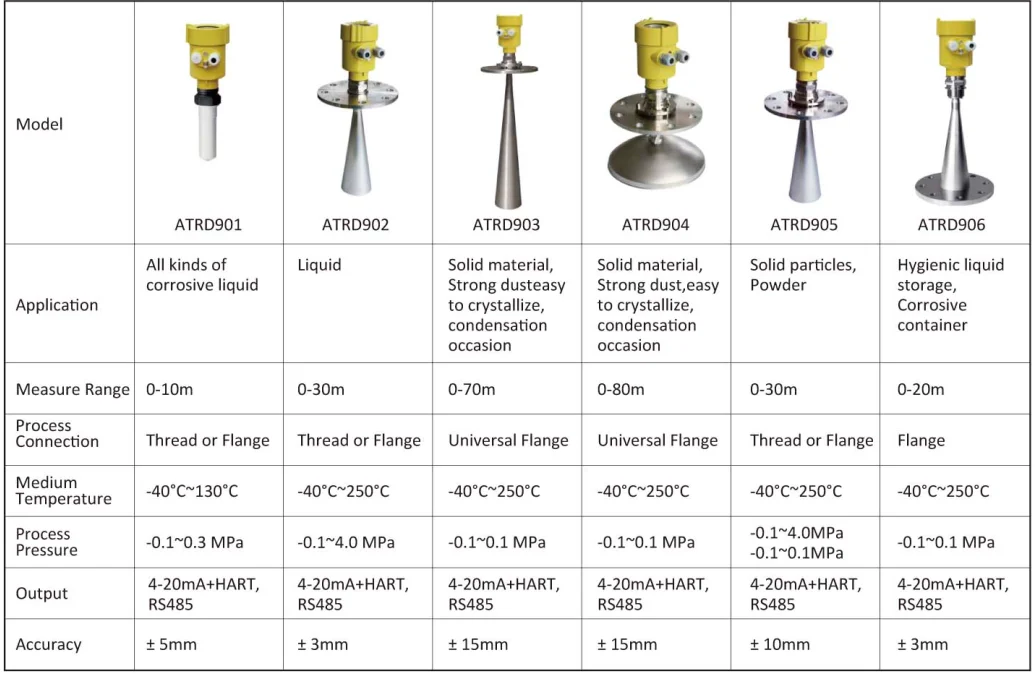 | Model | ATRD901 | ATRD902 | ATRD903 | ATRD904 | ATRD905 | ATRD906 |
|---|---|---|---|---|---|---|
| Application | All kinds of corrosive liquid | Liquid | Solid material, Strong dusteasy to crystallize, condensation occasion | Solid material, Strong dust,easy to crystallize, condensation occasion | Solid particles, Powder | Hygienic liquid storage, Corrosive container |
| Measure Range | 0-10m | 0-30m | 0-70m | 0-80m | 0-30m | 0-20m |
| Process Connection | Thread or Flange | Thread or Flange | Universal Flange | Universal Flange | Thread or Flange | Flange |
| Medium Temperature | -40°C~130°C | -40°C~250°C | -40°C~250°C | -40°C~250°C | -40°C~250°C | -40°C~250°C |
| Process Pressure | -0.1~0.3 MPa | -0.1~4.0 MPa | -0.1~0.1 MPa | -0.1~0.1 MPa | -0.1~4.0MPa -0.1~0.1MPa | -0.1~0.1 MPa |
| Output | 4-20mA+HART, RS485 | 4-20mA+HART, RS485 | 4-20mA+HART, RS485 | 4-20mA+HART, RS485 | 4-20mA+HART, RS485 | 4-20mA+HART, RS485 |
| Accuracy | ± 5mm | ± 3mm | ± 15mm | ± 15mm | ± 10mm | ± 3mm |